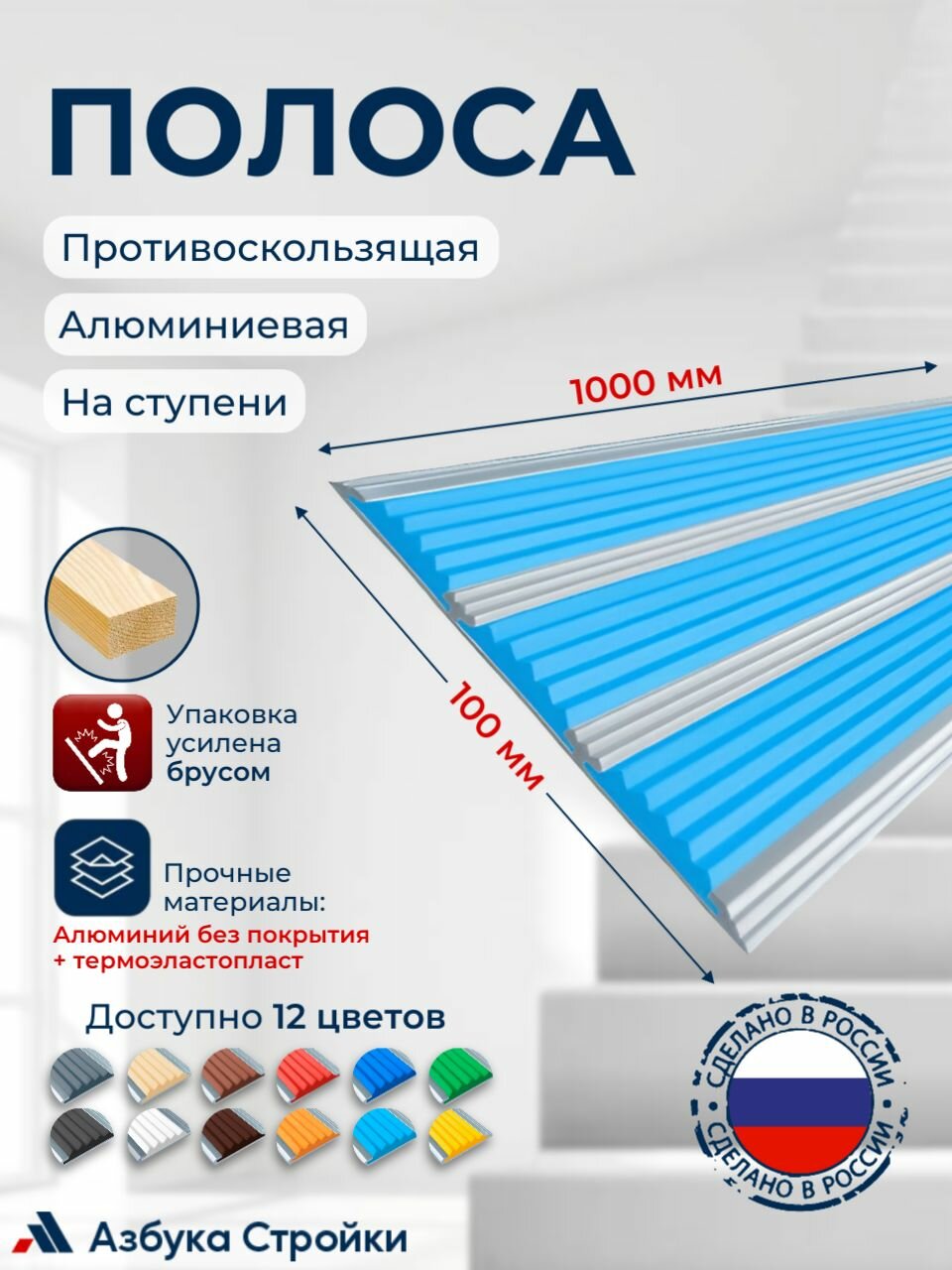 ПОЛОСА

Противоскользящая

Алюминиевая

На ступени

1000 мм

100 мм

Упаковка
усилена
брусом

Прочные
материалы:
Алюминий без покрытия
+ термоэластопласт

Доступно 12 цветов

СДЕЛАНО В РОССИИ
СДЕЛАНО В РОССИИ

Азбука Стройки